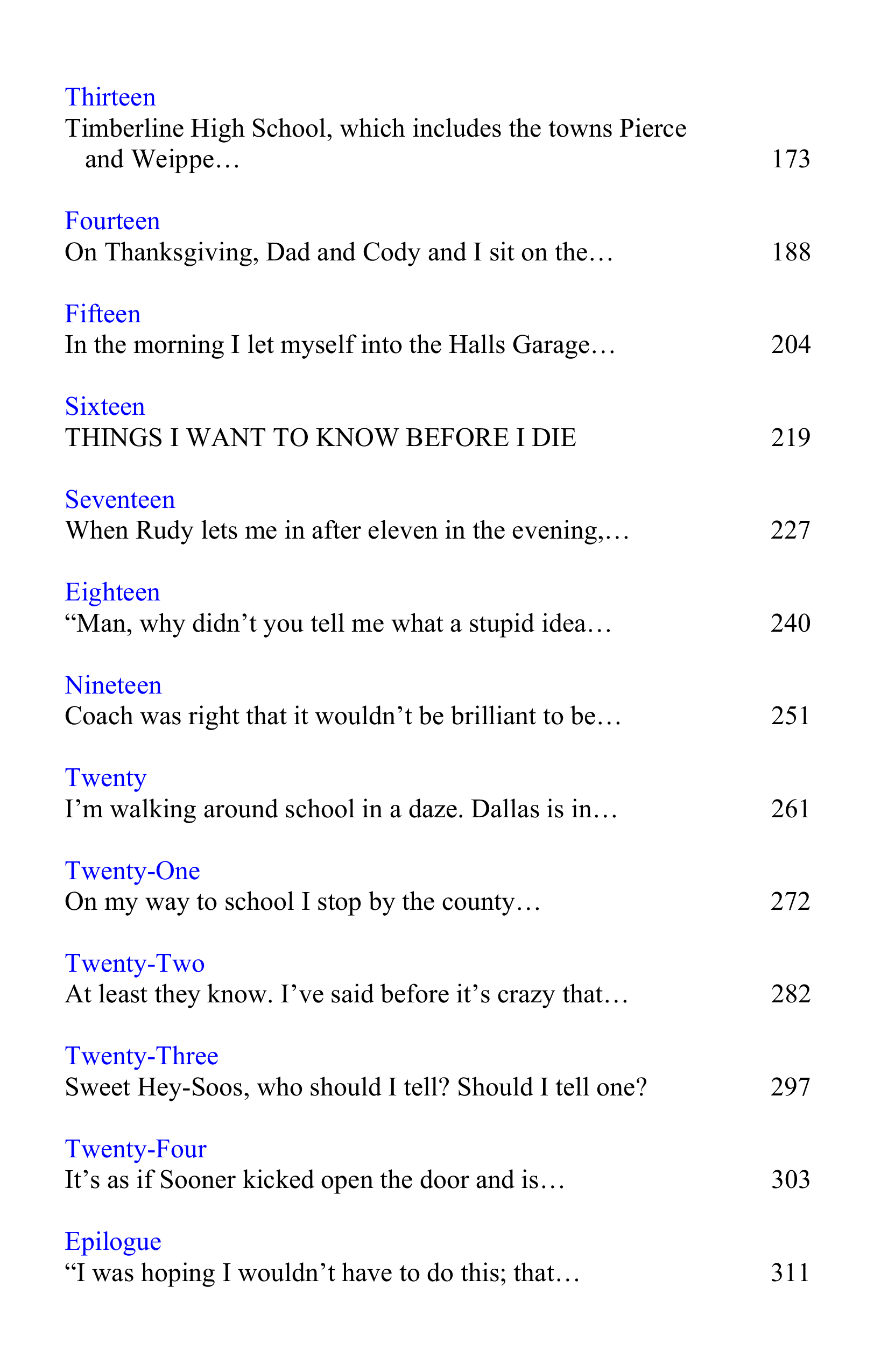 Thirteen
Timberline High School, which includes the towns Pierce and Weippe… 173

Fourteen
On Thanksgiving, Dad and Cody and I sit on the… 188

Fifteen
In the morning I let myself into the Halls Garage… 204

Sixteen
THINGS I WANT TO KNOW BEFORE I DIE 219

Seventeen
When Rudy lets me in after eleven in the evening,… 227

Eighteen
"Man, why didn't you tell me what a stupid idea… 240

Nineteen
Coach was right that it wouldn't be brilliant to be… 251

Twenty
I'm walking around school in a daze. Dallas is in… 261

Twenty-One
On my way to school I stop by the county… 272

Twenty-Two
At least they know. I've said before it's crazy that… 282

Twenty-Three
Sweet Hey-Soos, who should I tell? Should I tell one? 297

Twenty-Four
It's as if Sooner kicked open the door and is… 303

Epilogue
"I was hoping I wouldn't have to do this; that… 311